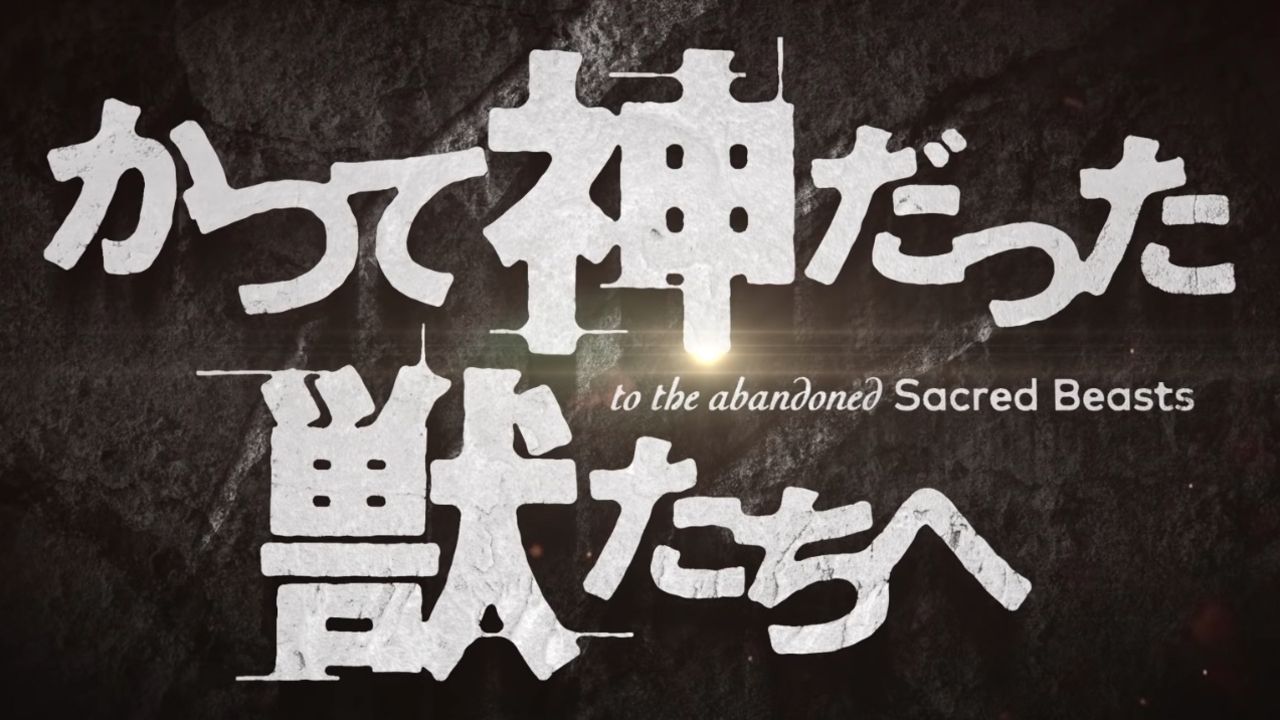 かつて神だった

to the abandoned Sacred Beasts

獣たちへ